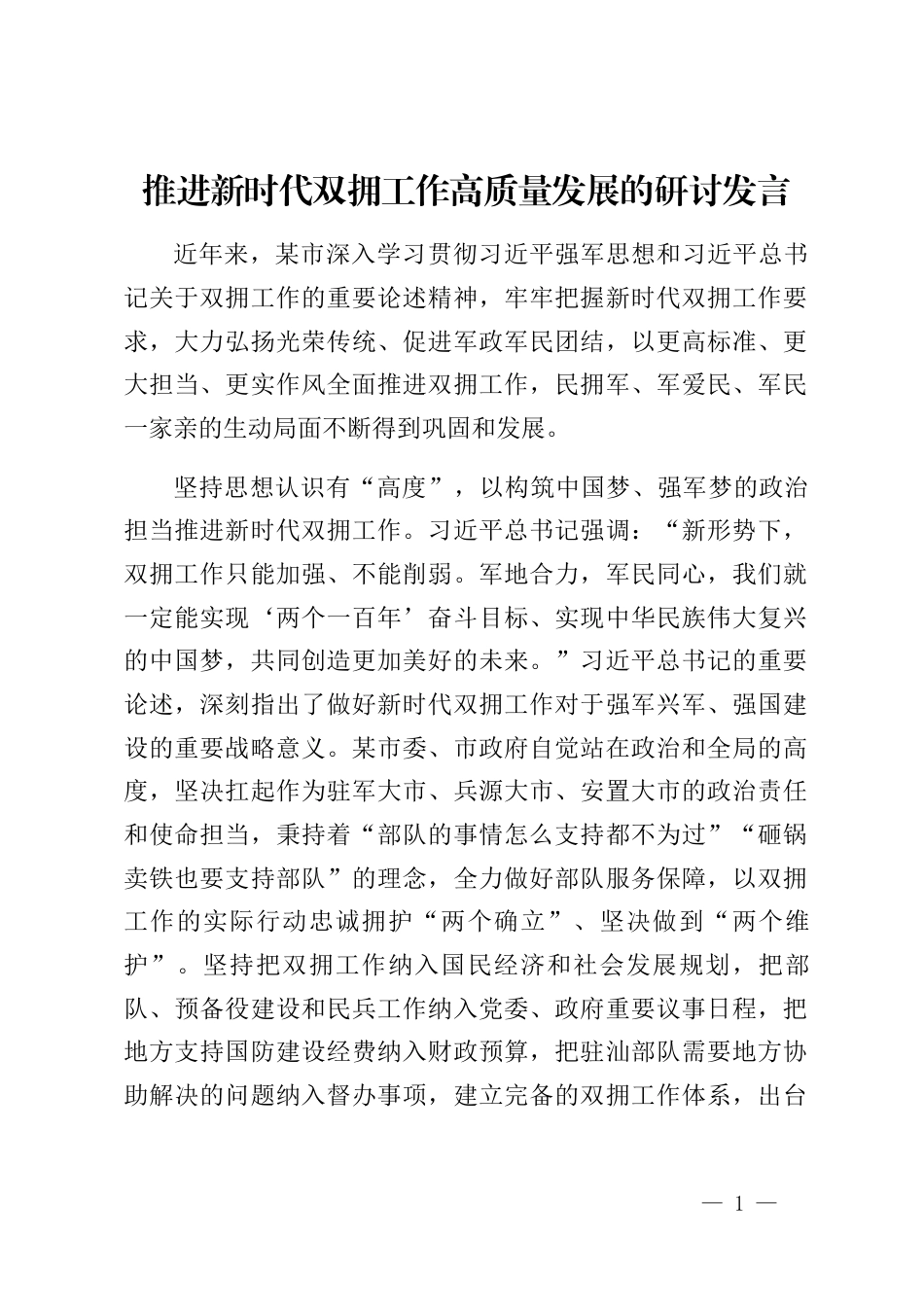 推进新时代双拥工作高质量发展的研讨发言

近年来，某市深入学习贯彻习近平强军思想和习近平总书记关于双拥工作的重要论述精神，牢牢把握新时代双拥工作要求，大力弘扬光荣传统、促进军政军民团结，以更高标准、更大担当、更实作风全面推进双拥工作，民拥军、军爱民、军民一家亲的生动局面不断得到巩固和发展。

坚持思想认识有“高度”，以构筑中国梦、强军梦的政治担当推进新时代双拥工作。习近平总书记强调：“新形势下，双拥工作只能加强、不能削弱。军地合力，军民同心，我们就一定能实现‘两个一百年’奋斗目标、实现中华民族伟大复兴的中国梦，共同创造更加美好的未来。”习近平总书记的重要论述，深刻指出了做好新时代双拥工作对于强军兴军、强国建设的重要战略意义。某市委、市政府自觉站在政治和全局的高度，坚决扛起作为驻军大市、兵源大市、安置大市的政治责任和使命担当，秉持着“部队的事情怎么支持都不为过”“砸锅卖铁也要支持部队”的理念，全力做好部队服务保障，以双拥工作的实际行动忠诚拥护“两个确立”、坚决做到“两个维护”。坚持把双拥工作纳入国民经济和社会发展规划，把部队、预备役建设和民兵工作纳入党委、政府重要议事日程，把地方支持国防建设经费纳入财政预算，把驻汕部队需要地方协助解决的问题纳入督办事项，建立完备的双拥工作体系，出台

— 1 —